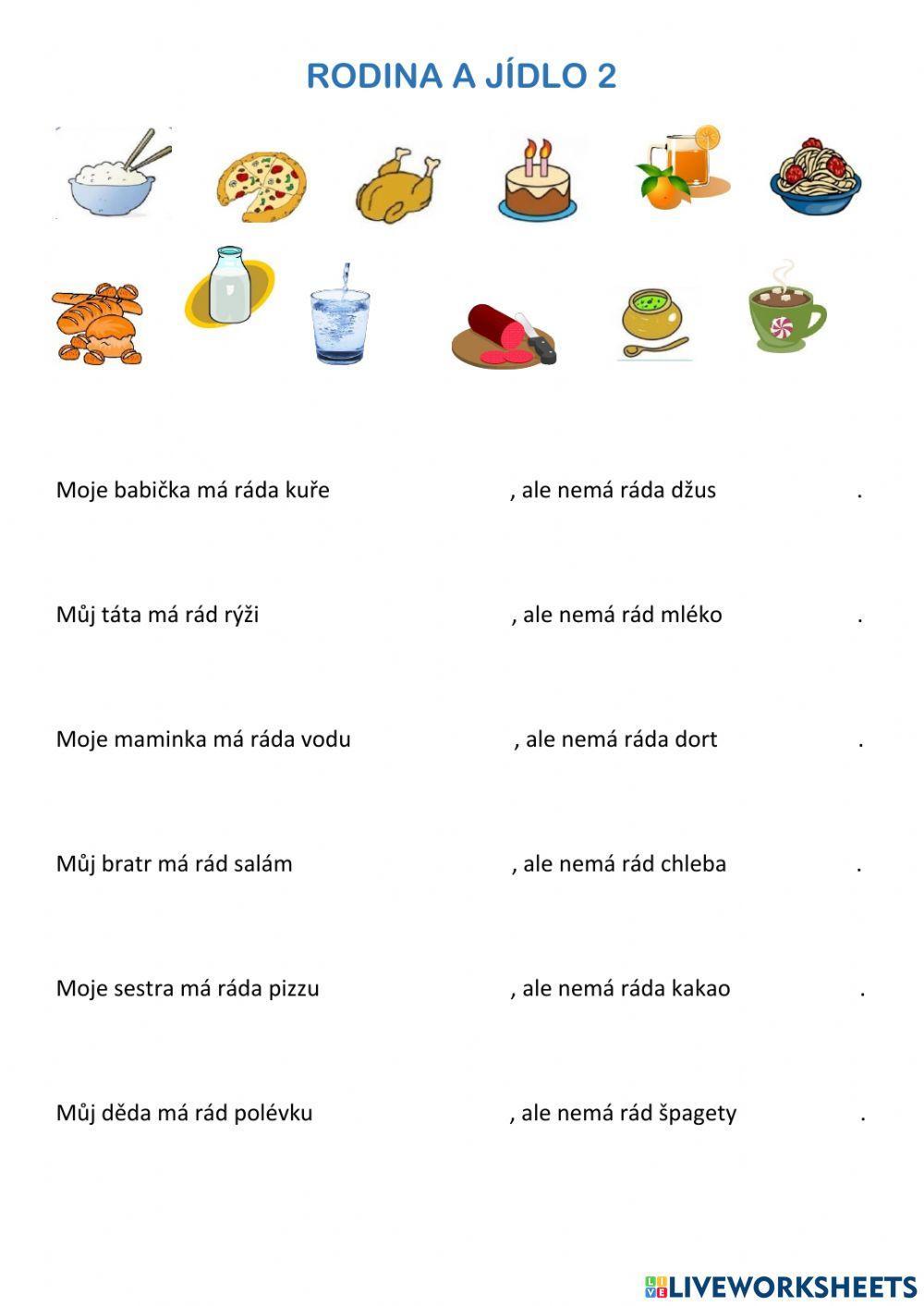 RODINA A JÍDLO 2

Moje babička má ráda kuře , ale nemá ráda džus .

Můj táta má rád rýži , ale nemá rád mléko .

Moje maminka má ráda vodu , ale nemá ráda dort .

Můj bratr má rád salám , ale nemá rád chleba .

Moje sestra má ráda pizzu , ale nemá ráda kakao .

Můj děda má rád polévku , ale nemá rád špagety .

LIVEWORKSHEETS